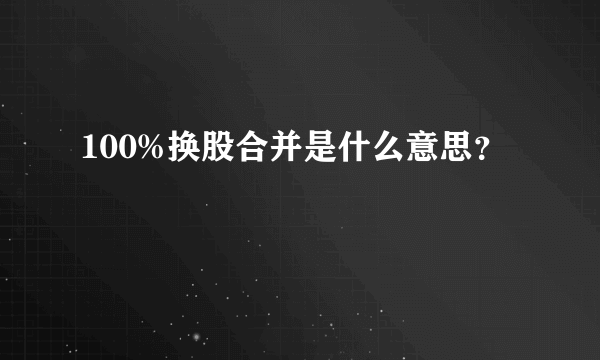 100%换股合并是什么意思？